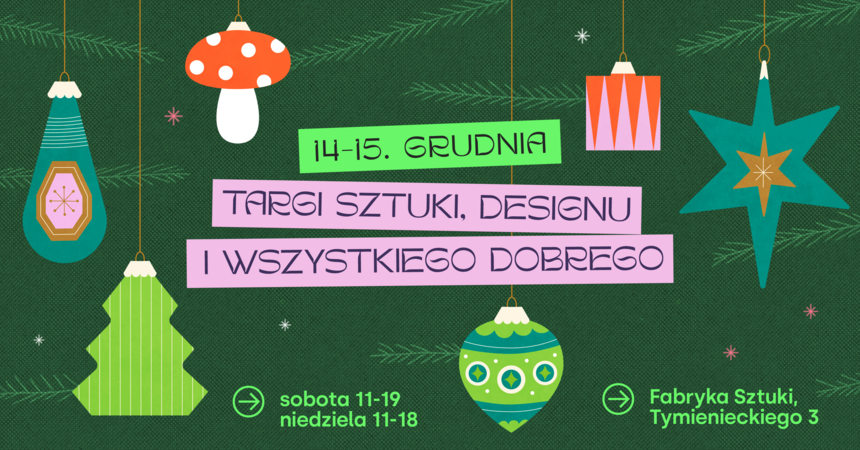 14-15. GRUDNIA

TARGI SZTUKI, DESIGNU I WSZYSTKIEGO DOBREGO

sobota 11-19
niedziela 11-18

Fabryka Sztuki,
Tymienieckiego 3